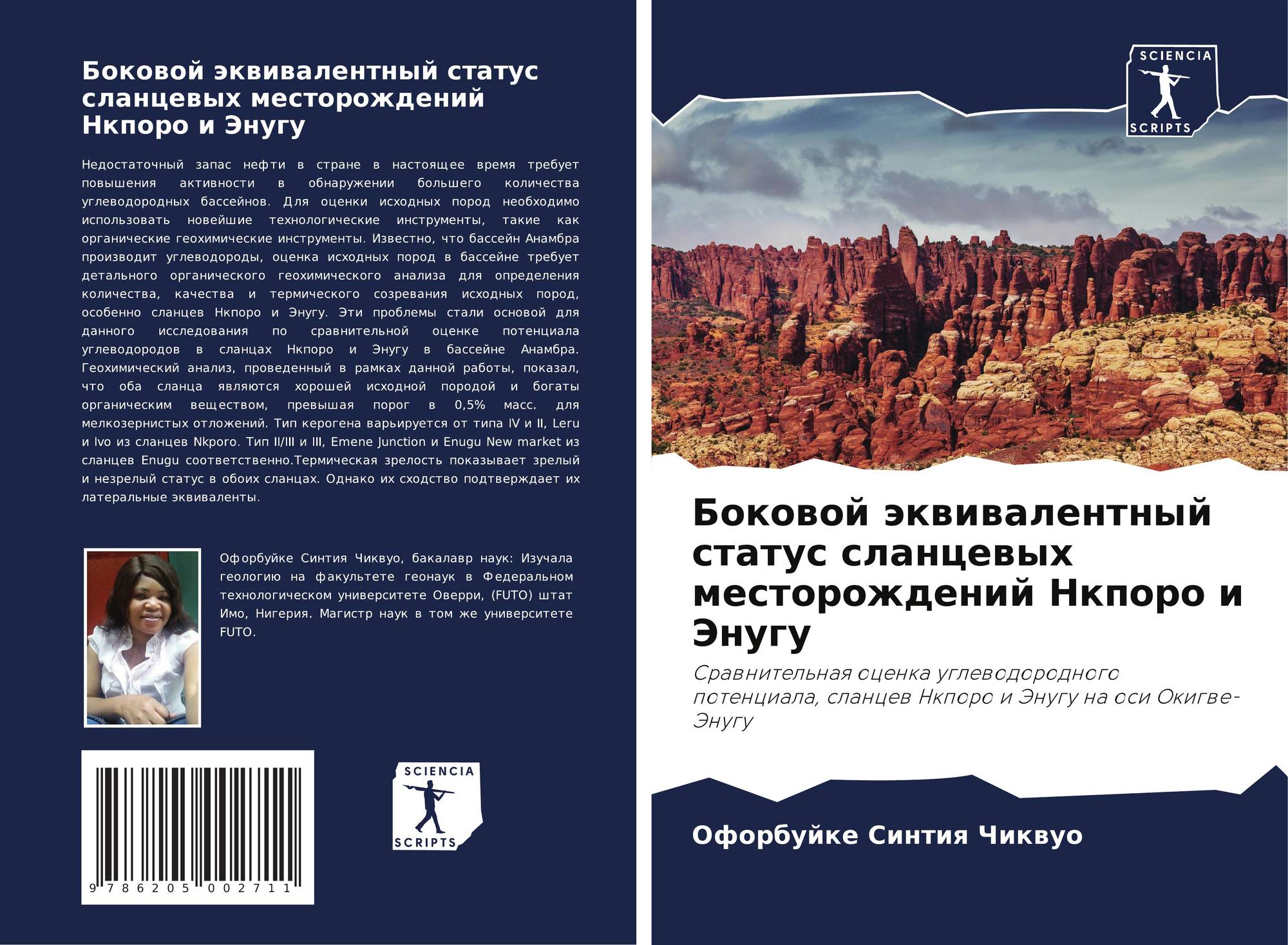 Боковой эквивалентный статус сланцевых месторождений Нкпоро и Энугу

Недостаточный запас нефти в стране в настоящее время требует повышения активности в обнаружении большего количества углеводородных бассейнов. Для оценки исходных пород необходимо использовать новейшие технологические инструменты, такие как органические геохимические инструменты. Известно, что бассейн Анамбра производит углеводороды, оценка исходных пород в бассейне требует детального органического геохимического анализа для определения количества, качества и термического созревания исходных пород, особенно сланцев Нкпоро и Энугу. Эти проблемы стали основой для данного исследования по сравнительной оценке потенциала углеводородов в сланцах Нкпоро и Энугу в бассейне Анамбра. Геохимический анализ, проведенный в рамках данной работы, показал, что оба сланца являются хорошей исходной породой и богаты органическим веществом, превышая порог в 0,5% масс. для мелкозернистых отложений. Тип керогена варьируется от типа IV и II, Leru и Ivo из сланцев Nkporo. Тип II/III и III, Emene Junction и Enugu New market из сланцев Enugu соответственно.Термическая зрелость показывает зрелый и незрелый статус в обоих сланцах. Однако их сходство подтверждает их латеральные эквиваленты.

Офорбуйке Синтия Чиквуо, бакалавр наук: Изучала геологию на факультете геонаук в Федеральном технологическом университете Оверри, (FUTO) штат Имо, Нигерия. Магистр наук в том же университете FUTO.

9 786205 002711

SCIENCIA SCRIPTS

SCIENCIA SCRIPTS

Боковой эквивалентный статус сланцевых месторождений Нкпоро и Энугу

Сравнительная оценка углеводородного потенциала, сланцев Нкпоро и Энугу на оси Окигве-Энугу

Офорбуйке Синтия Чиквуо